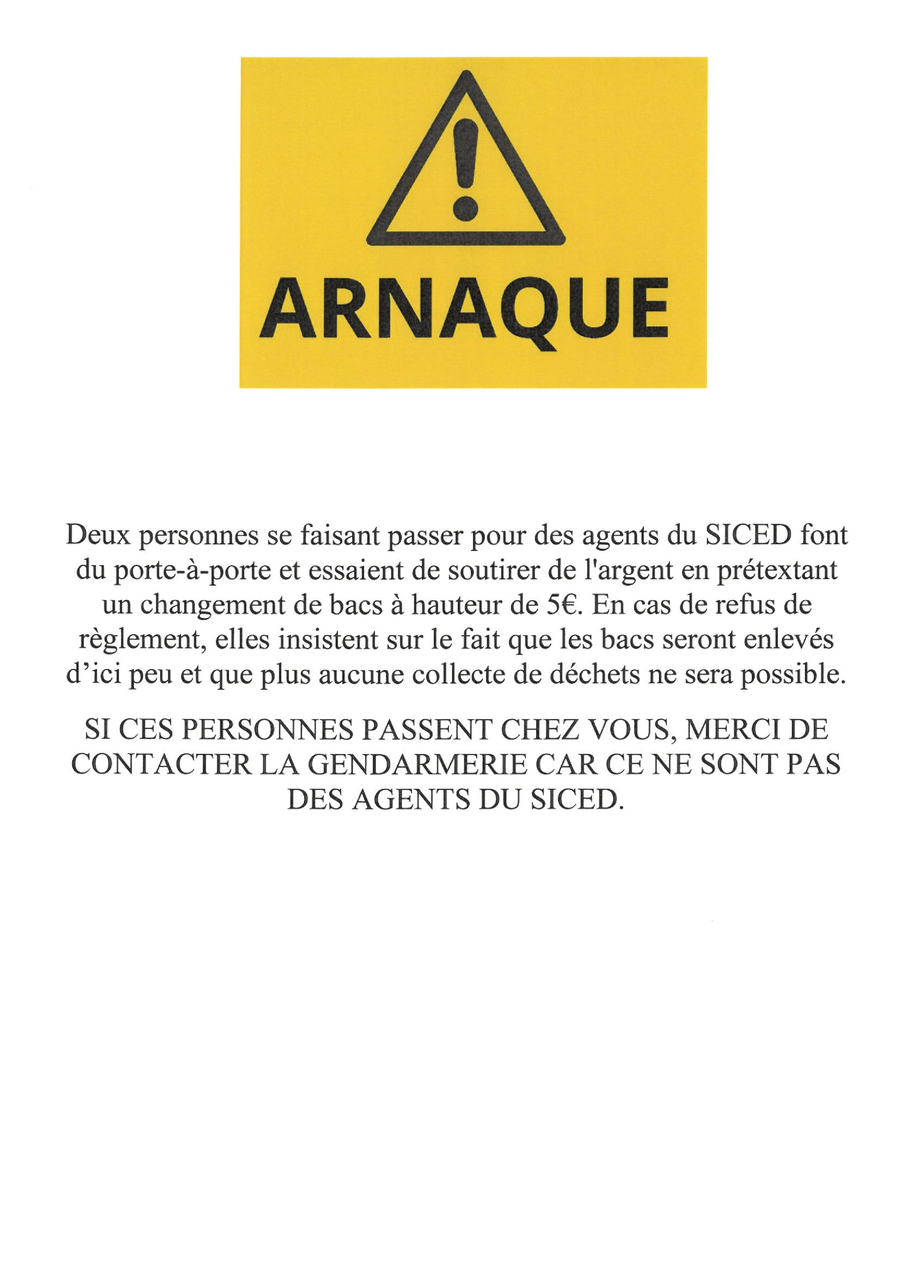 ARNAQUE

Deux personnes se faisant passer pour des agents du SICED font du porte-à-porte et essaient de soutirer de l'argent en prétextant un changement de bacs à hauteur de 5€. En cas de refus de règlement, elles insistent sur le fait que les bacs seront enlevés d'ici peu et que plus aucune collecte de déchets ne sera possible.

SI CES PERSONNES PASSENT CHEZ VOUS, MERCI DE CONTACTER LA GENDARMERIE CAR CE NE SONT PAS DES AGENTS DU SICED.